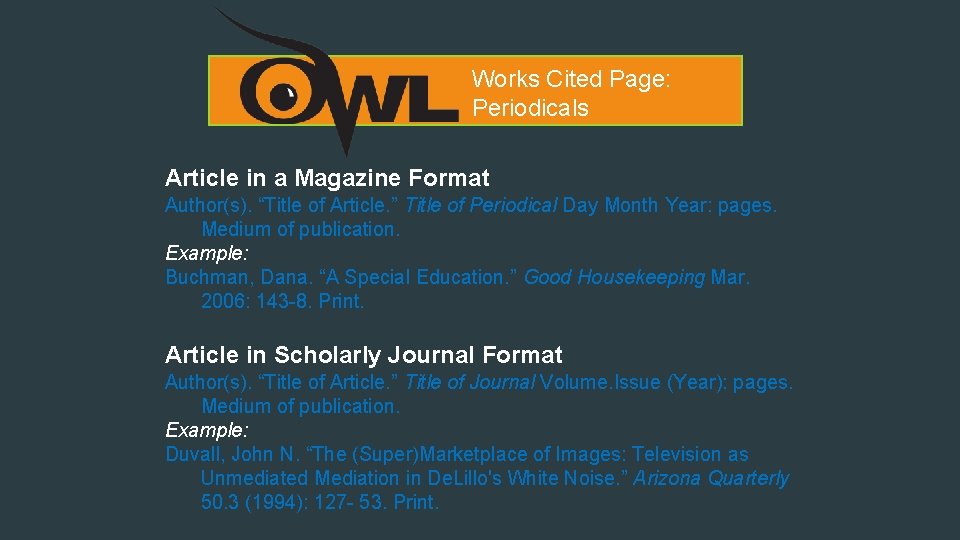 OWL

Works Cited Page: Periodicals

Article in a Magazine Format

Author(s). "Title of Article." Title of Periodical Day Month Year: pages. Medium of publication.

Example:

Buchman, Dana. "A Special Education." Good Housekeeping Mar. 2006: 143-8. Print.

Article in Scholarly Journal Format

Author(s). "Title of Article." Title of Journal Volume.Issue (Year): pages. Medium of publication.

Example:

Duvall, John N. "The (Super)Marketplace of Images: Television as Unmediated Mediation in DeLillo's White Noise." Arizona Quarterly 50.3 (1994): 127- 53. Print.